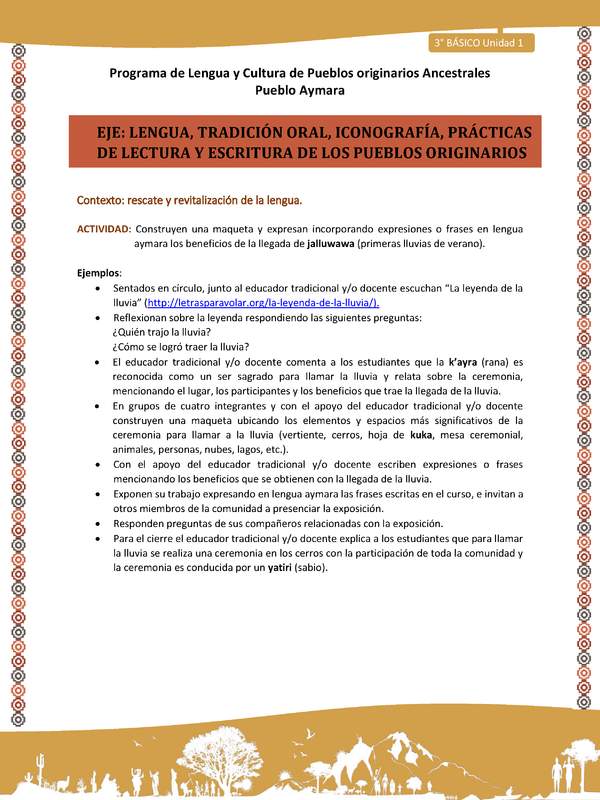 3° BÁSICO Unidad 1

Programa de Lengua y Cultura de Pueblos originarios Ancestrales
Pueblo Aymara

EJE: LENGUA, TRADICIÓN ORAL, ICONOGRAFÍA, PRÁCTICAS DE LECTURA Y ESCRITURA DE LOS PUEBLOS ORIGINARIOS

Contexto: rescate y revitalización de la lengua.

ACTIVIDAD: Construyen una maqueta y expresan incorporando expresiones o frases en lengua aymara los beneficios de la llegada de jalluwawa (primeras lluvias de verano).

Ejemplos:
• Sentados en círculo, junto al educador tradicional y/o docente escuchan "La leyenda de la lluvia" (http://letrasparavolar.org/la-leyenda-de-la-lluvia/).
• Reflexionan sobre la leyenda respondiendo las siguientes preguntas:
¿Quién trajo la lluvia?
¿Cómo se logró traer la lluvia?
• El educador tradicional y/o docente comenta a los estudiantes que la k'ayra (rana) es reconocida como un ser sagrado para llamar la lluvia y relata sobre la ceremonia, mencionando el lugar, los participantes y los beneficios que trae la llegada de la lluvia.
• En grupos de cuatro integrantes y con el apoyo del educador tradicional y/o docente construyen una maqueta ubicando los elementos y espacios más significativos de la ceremonia para llamar a la lluvia (vertiente, cerros, hoja de kuka, mesa ceremonial, animales, personas, nubes, lagos, etc.).
• Con el apoyo del educador tradicional y/o docente escriben expresiones o frases mencionando los beneficios que se obtienen con la llegada de la lluvia.
• Exponen su trabajo expresando en lengua aymara las frases escritas en el curso, e invitan a otros miembros de la comunidad a presenciar la exposición.
• Responden preguntas de sus compañeros relacionadas con la exposición.
• Para el cierre el educador tradicional y/o docente explica a los estudiantes que para llamar la lluvia se realiza una ceremonia en los cerros con la participación de toda la comunidad y la ceremonia es conducida por un yatiri (sabio).